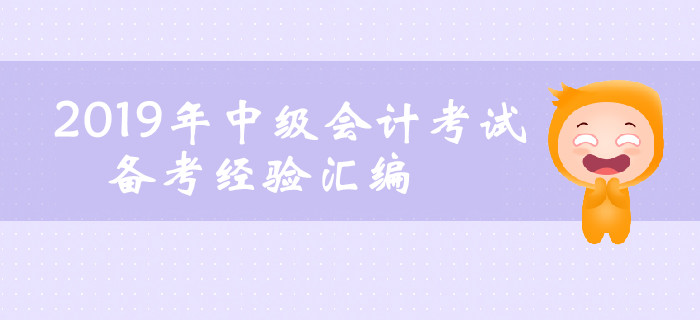 2019年中级会计考试
备考经验汇编